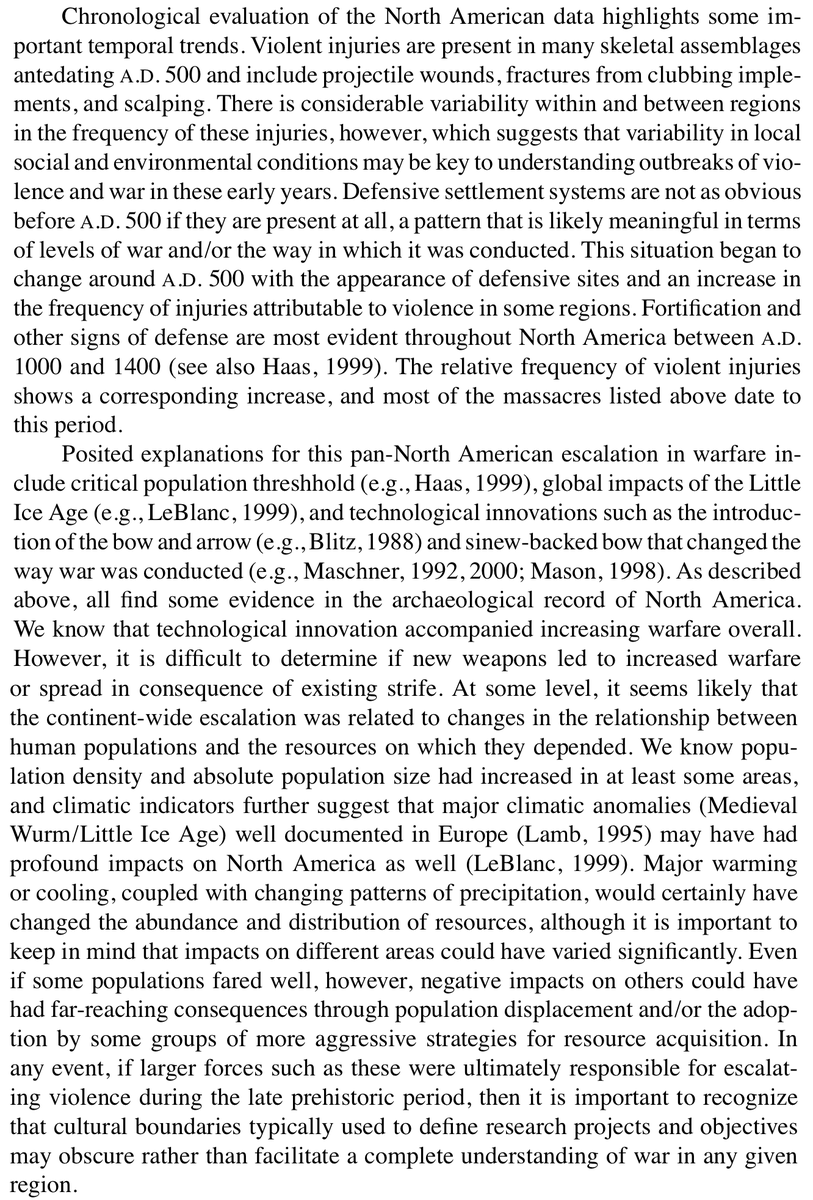 Chronological evaluation of the North American data highlights some important temporal trends. Violent injuries are present in many skeletal assemblages antedating A.D. 500 and include projectile wounds, fractures from clubbing implements, and scalping. There is considerable variability within and between regions in the frequency of these injuries, however, which suggests that variability in local social and environmental conditions may be key to understanding outbreaks of violence and war in these early years. Defensive settlement systems are not as obvious before A.D. 500 if they are present at all, a pattern that is likely meaningful in terms of levels of war and/or the way in which it was conducted. This situation began to change around A.D. 500 with the appearance of defensive sites and an increase in the frequency of injuries attributable to violence in some regions. Fortification and other signs of defense are most evident throughout North America between A.D. 1000 and 1400 (see also Haas, 1999). The relative frequency of violent injuries shows a corresponding increase, and most of the massacres listed above date to this period.

Posited explanations for this pan-North American escalation in warfare include critical population threshhold (e.g., Haas, 1999), global impacts of the Little Ice Age (e.g., LeBlanc, 1999), and technological innovations such as the introduction of the bow and arrow (e.g., Blitz, 1988) and sinew-backed bow that changed the way war was conducted (e.g., Maschner, 1992, 2000; Mason, 1998). As described above, all find some evidence in the archaeological record of North America. We know that technological innovation accompanied increasing warfare overall. However, it is difficult to determine if new weapons led to increased warfare or spread in consequence of existing strife. At some level, it seems likely that the continent-wide escalation was related to changes in the relationship between human populations and the resources on which they depended. We know population density and absolute population size had increased in at least some areas, and climatic indicators further suggest that major climatic anomalies (Medieval Wurm/Little Ice Age) well documented in Europe (Lamb, 1995) may have had profound impacts on North America as well (LeBlanc, 1999). Major warming or cooling, coupled with changing patterns of precipitation, would certainly have changed the abundance and distribution of resources, although it is important to keep in mind that impacts on different areas could have varied significantly. Even if some populations fared well, however, negative impacts on others could have had far-reaching consequences through population displacement and/or the adoption by some groups of more aggressive strategies for resource acquisition. In any event, if larger forces such as these were ultimately responsible for escalating violence during the late prehistoric period, then it is important to recognize that cultural boundaries typically used to define research projects and objectives may obscure rather than facilitate a complete understanding of war in any given region.